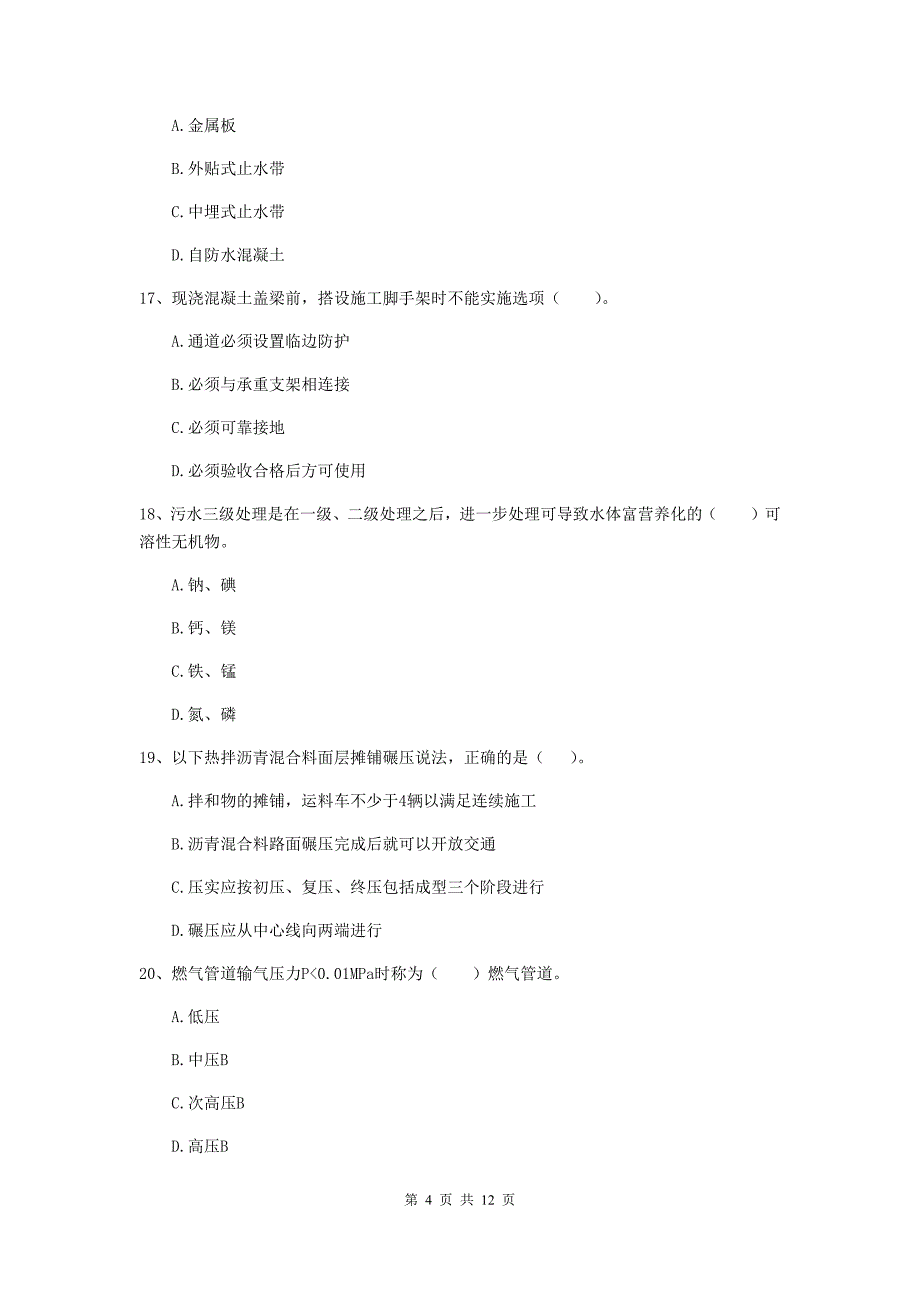 A. 金属板

B. 外贴式止水带

C. 中埋式止水带

D. 自防水混凝土

17、现浇混凝土盖梁前，搭设施工脚手架时不能实施选项（　　）。

A. 通道必须设置临边防护

B. 必须与承重支架相连接

C. 必须可靠接地

D. 必须验收合格后方可使用

18、污水三级处理是在一级、二级处理之后，进一步处理可导致水体富营养化的（　　）可溶性无机物。

A. 钠、碘

B. 钙、镁

C. 铁、锰

D. 氮、磷

19、以下热拌沥青混合料面层摊铺碾压说法，正确的是（　　）。

A. 拌和物的摊铺，运料车不少于4辆以满足连续施工

B. 沥青混合料路面碾压完成后就可以开放交通

C. 压实应按初压、复压、终压包括成型三个阶段进行

D. 碾压应从中心线向两端进行

20、燃气管道输气压力P<0.01MPa时称为（　　）燃气管道。

A. 低压

B. 中压B

C. 次高压B

D. 高压B

第 4 页 共 12 页